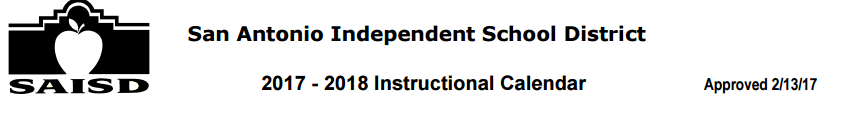 SAISD

San Antonio Independent School District

2017 - 2018 Instructional Calendar

Approved 2/13/17